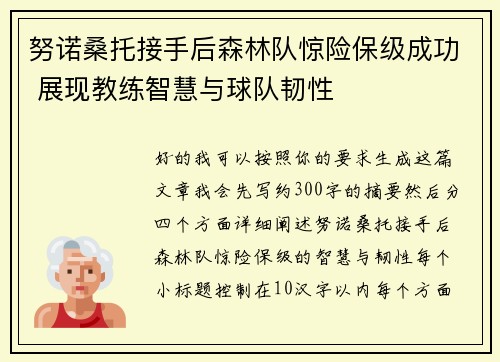 努诺桑托接手后森林队惊险保级成功 展现教练智慧与球队韧性

好的我可以按照你的要求生成这篇文章我会先写约300字的摘要然后分四个方面详细阐述努诺桑托接手后森林队惊险保级的智慧与韧性每个小标题控制在10汉字以内每个方面